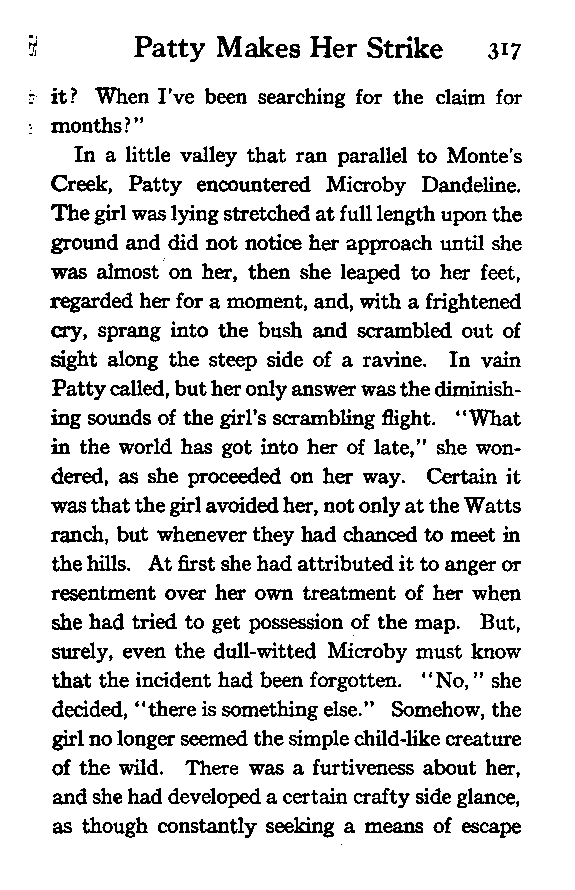 Patty Makes Her Strike 317

it? When I've been searching for the claim for months?"

In a little valley that ran parallel to Monte's Creek, Patty encountered Microby Dandeline. The girl was lying stretched at full length upon the ground and did not notice her approach until she was almost on her, then she leaped to her feet, regarded her for a moment, and, with a frightened cry, sprang into the bush and scrambled out of sight along the steep side of a ravine. In vain Patty called, but her only answer was the diminishing sounds of the girl's scrambling flight. "What in the world has got into her of late," she wondered, as she proceeded on her way. Certain it was that the girl avoided her, not only at the Watts ranch, but whenever they had chanced to meet in the hills. At first she had attributed it to anger or resentment over her own treatment of her when she had tried to get possession of the map. But, surely, even the dull-witted Microby must know that the incident had been forgotten. "No," she decided, "there is something else." Somehow, the girl no longer seemed the simple child-like creature of the wild. There was a furtiveness about her, and she had developed a certain crafty side glance, as though constantly seeking a means of escape